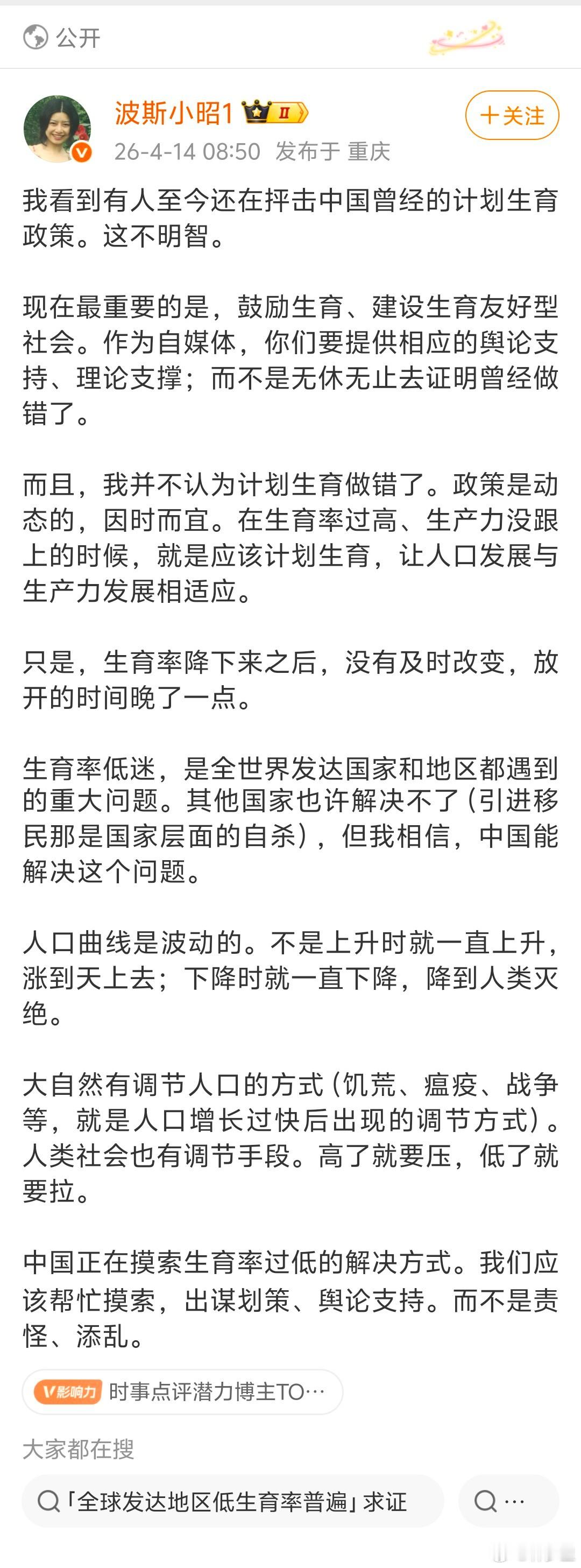 公开

波斯小昭1 II

＋关注

26-4-14 08:50 发布于 重庆

我看到有人至今还在抨击中国曾经的计划生育政策。这不明智。

现在最重要的是，鼓励生育、建设生育友好型社会。作为自媒体，你们要提供相应的舆论支持、理论支撑；而不是无休无止去证明曾经做错了。

而且，我并不认为计划生育做错了。政策是动态的，因时而宜。在生育率过高、生产力没跟上的时候，就是应该计划生育，让人口发展与生产力发展相适应。

只是，生育率降下来之后，没有及时改变，放开的时间晚了一点。

生育率低迷，是全世界发达国家和地区都遇到的重大问题。其他国家也许解决不了（引进移民那是国家层面的自杀），但我相信，中国能解决这个问题。

人口曲线是波动的。不是上升时就一直上升，涨到天上去；下降时就一直下降，降到人类灭绝。

大自然有调节人口的方式（饥荒、瘟疫、战争等，就是人口增长过快后出现的调节方式）。人类社会也有调节手段。高了就要压，低了就要拉。

中国正在摸索生育率过低的解决方式。我们应该帮忙摸索，出谋划策、舆论支持。而不是责怪、添乱。

V影响力 时事点评潜力博主TO…

大家都在搜

「全球发达地区低生育率普遍」求证

…